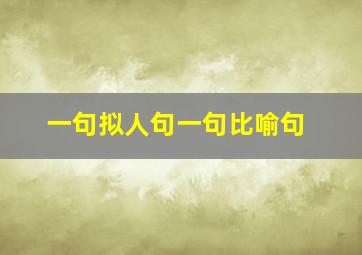 一句拟人句一句比喻句